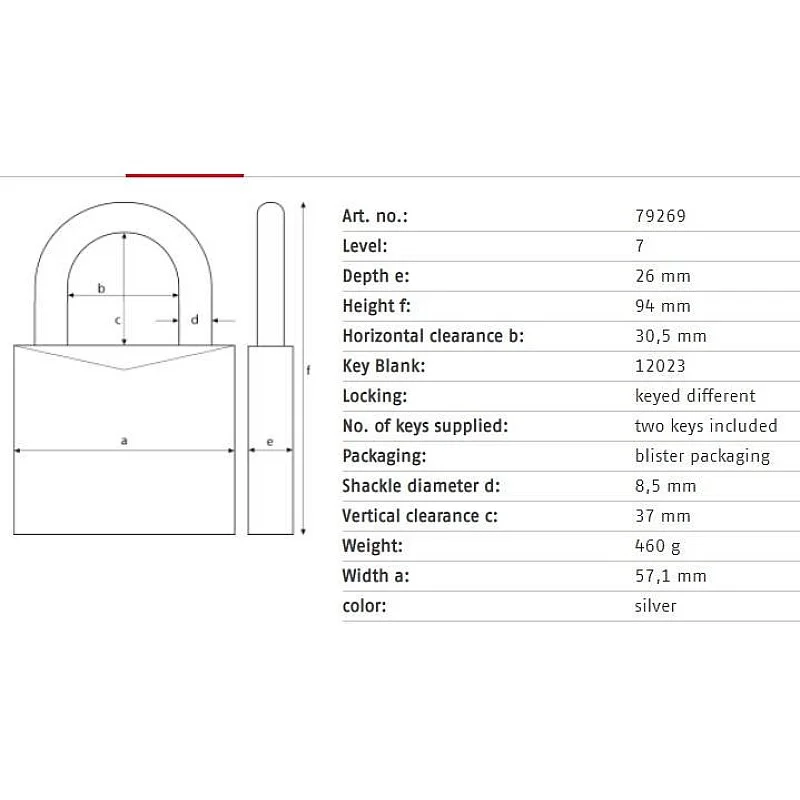 b
c
d
a
e
f

| Art. no.: | 79269 |
|---|---|
| Level: | 7 |
| Depth e: | 26 mm |
| Height f: | 94 mm |
| Horizontal clearance b: | 30,5 mm |
| Key Blank: | 12023 |
| Locking: | keyed different |
| No. of keys supplied: | two keys included |
| Packaging: | blister packaging |
| Shackle diameter d: | 8,5 mm |
| Vertical clearance c: | 37 mm |
| Weight: | 460 g |
| Width a: | 57,1 mm |
| color: | silver |